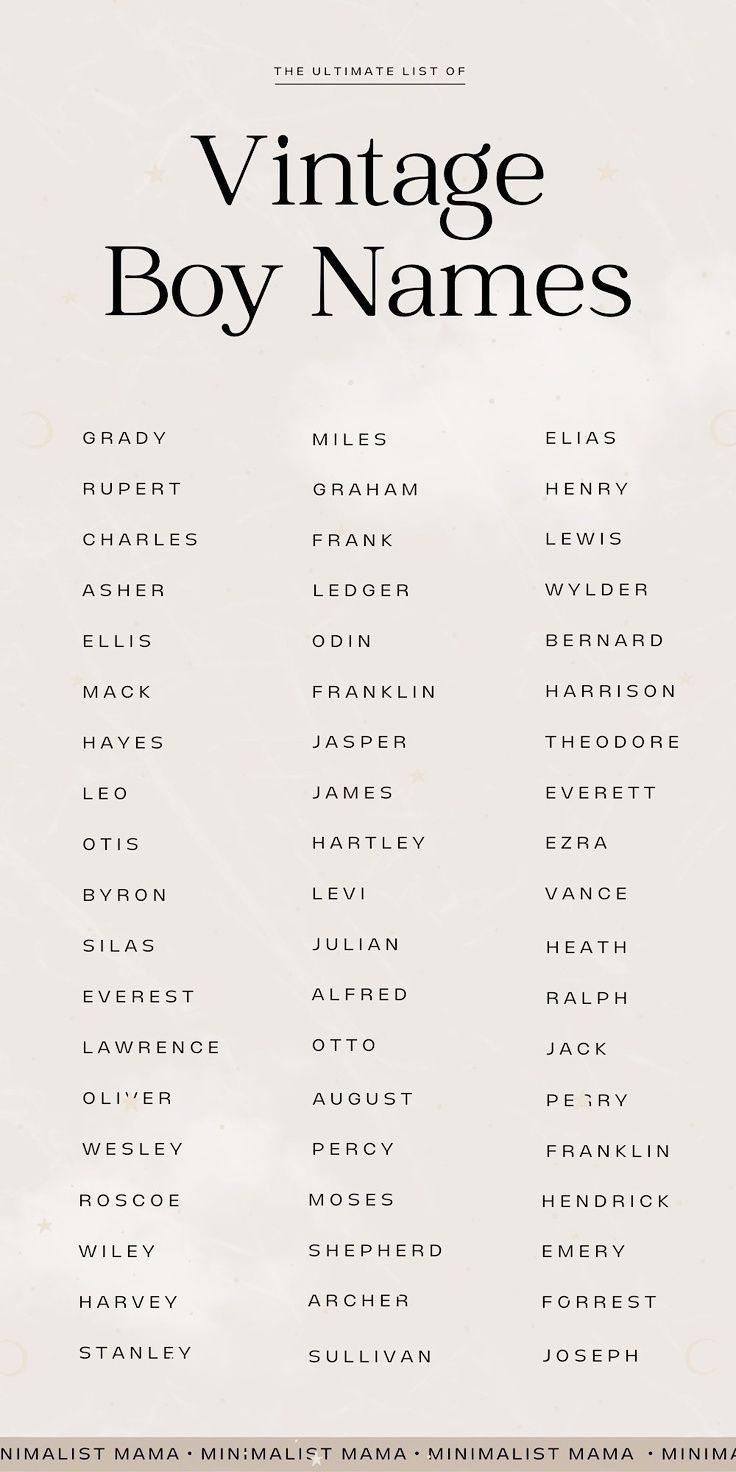 THE ULTIMATE LIST OF

Vintage Boy Names

GRADY
RUPERT
CHARLES
ASHER
ELLIS
MACK
HAYES
LEO
OTIS
BYRON
SILAS
EVEREST
LAWRENCE
OLIVER
WESLEY
ROSCOE
WILEY
HARVEY
STANLEY

MILES
GRAHAM
FRANK
LEDGER
ODIN
FRANKLIN
JASPER
JAMES
HARTLEY
LEVI
JULIAN
ALFRED
OTTO
AUGUST
PERCY
MOSES
SHEPHERD
ARCHER
SULLIVAN

ELIAS
HENRY
LEWIS
WYLDER
BERNARD
HARRISON
THEODORE
EVERETT
EZRA
VANCE
HEATH
RALPH
JACK
PERRY
FRANKLIN
HENDRICK
EMERY
FORREST
JOSEPH

NIMALIST MAMA • MINIMALIST MAMA • MINIMALIST MAMA • MINIMA